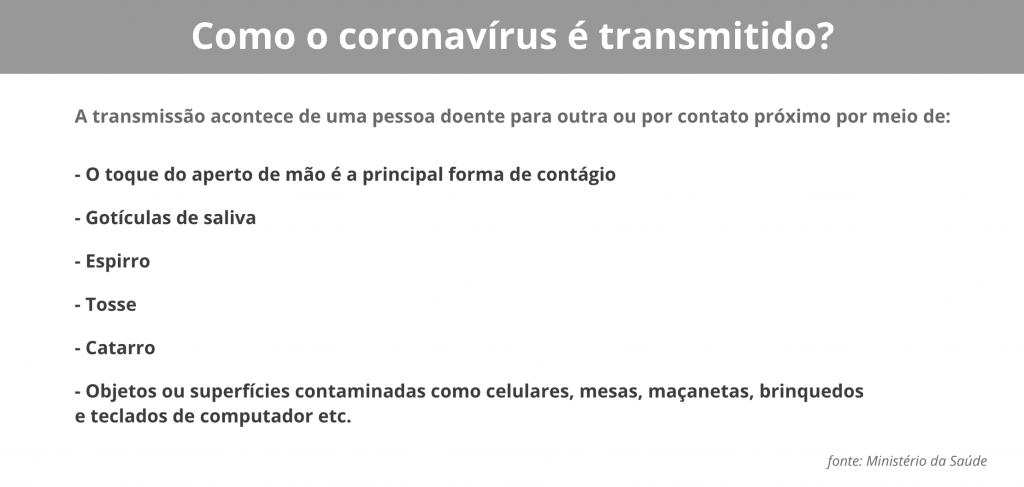 Como o coronavírus é transmitido?

A transmissão acontece de uma pessoa doente para outra ou por contato próximo por meio de:

- O toque do aperto de mão é a principal forma de contágio

- Gotículas de saliva

- Espirro

- Tosse

- Catarro

- Objetos ou superfícies contaminadas como celulares, mesas, maçanetas, brinquedos e teclados de computador etc.

fonte: Ministério da Saúde